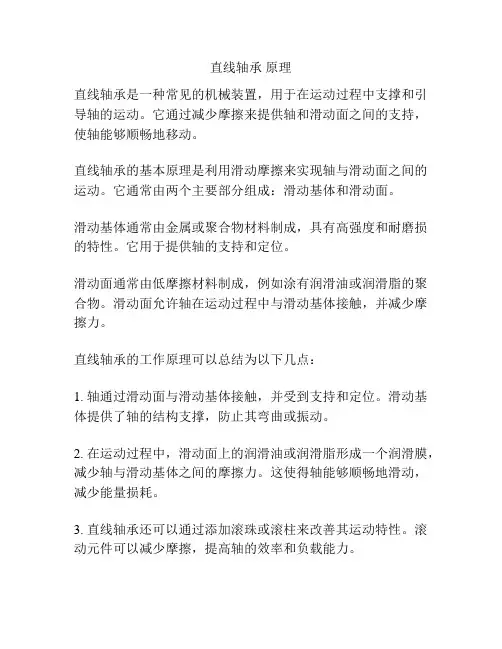 直线轴承 原理

直线轴承是一种常见的机械装置，用于在运动过程中支撑和引导轴的运动。它通过减少摩擦来提供轴和滑动面之间的支持，使轴能够顺畅地移动。

直线轴承的基本原理是利用滑动摩擦来实现轴与滑动面之间的运动。它通常由两个主要部分组成：滑动基体和滑动面。

滑动基体通常由金属或聚合物材料制成，具有高强度和耐磨损的特性。它用于提供轴的支持和定位。

滑动面通常由低摩擦材料制成，例如涂有润滑油或润滑脂的聚合物。滑动面允许轴在运动过程中与滑动基体接触，并减少摩擦力。

直线轴承的工作原理可以总结为以下几点：

1. 轴通过滑动面与滑动基体接触，并受到支持和定位。滑动基体提供了轴的结构支撑，防止其弯曲或振动。

2. 在运动过程中，滑动面上的润滑油或润滑脂形成一个润滑膜，减少轴与滑动基体之间的摩擦力。这使得轴能够顺畅地滑动，减少能量损耗。

3. 直线轴承还可以通过添加滚珠或滚柱来改善其运动特性。滚动元件可以减少摩擦，提高轴的效率和负载能力。